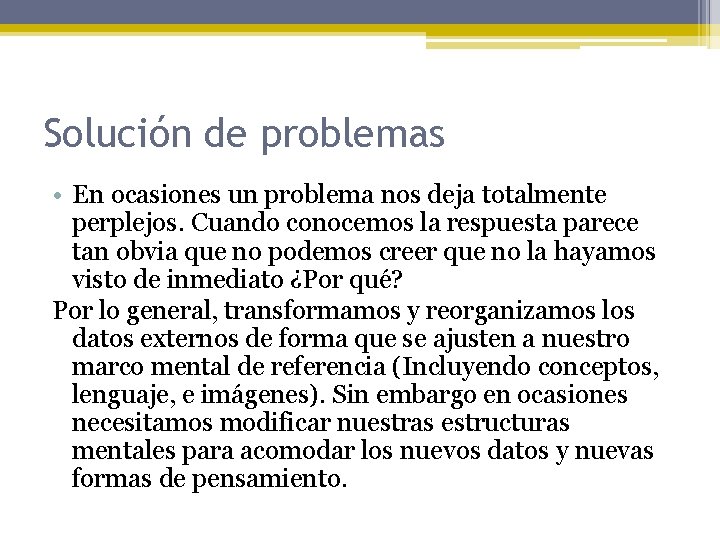 Solución de problemas

• En ocasiones un problema nos deja totalmente perplejos. Cuando conocemos la respuesta parece tan obvia que no podemos creer que no la hayamos visto de inmediato ¿Por qué?

Por lo general, transformamos y reorganizamos los datos externos de forma que se ajusten a nuestro marco mental de referencia (Incluyendo conceptos, lenguaje, e imágenes). Sin embargo en ocasiones necesitamos modificar nuestras estructuras mentales para acomodar los nuevos datos y nuevas formas de pensamiento.